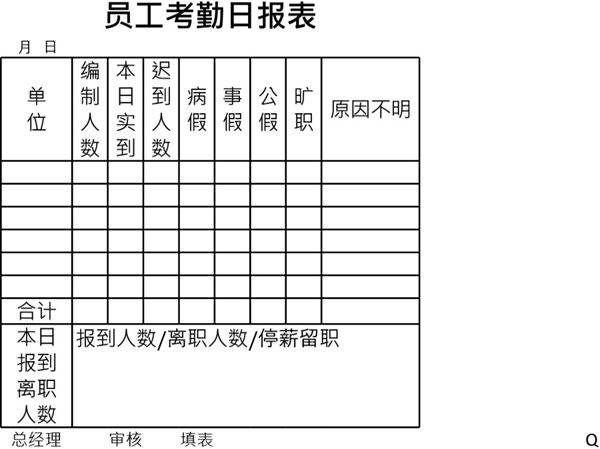 员工考勤日报表

月 日

| 单位 | 编制人数 | 本日实到 | 迟到人数 | 病假 | 事假 | 公假 | 旷职 | 原因不明 |
|---|---|---|---|---|---|---|---|---|
| | | | | | | | | |
| | | | | | | | | |
| | | | | | | | | |
| | | | | | | | | |
| | | | | | | | | |
| | | | | | | | | |
| 合计 | | | | | | | | |
| 本日报到离职人数 | 报到人数/离职人数/停薪留职 | | | | | | | |

总经理 审核 填表

Q